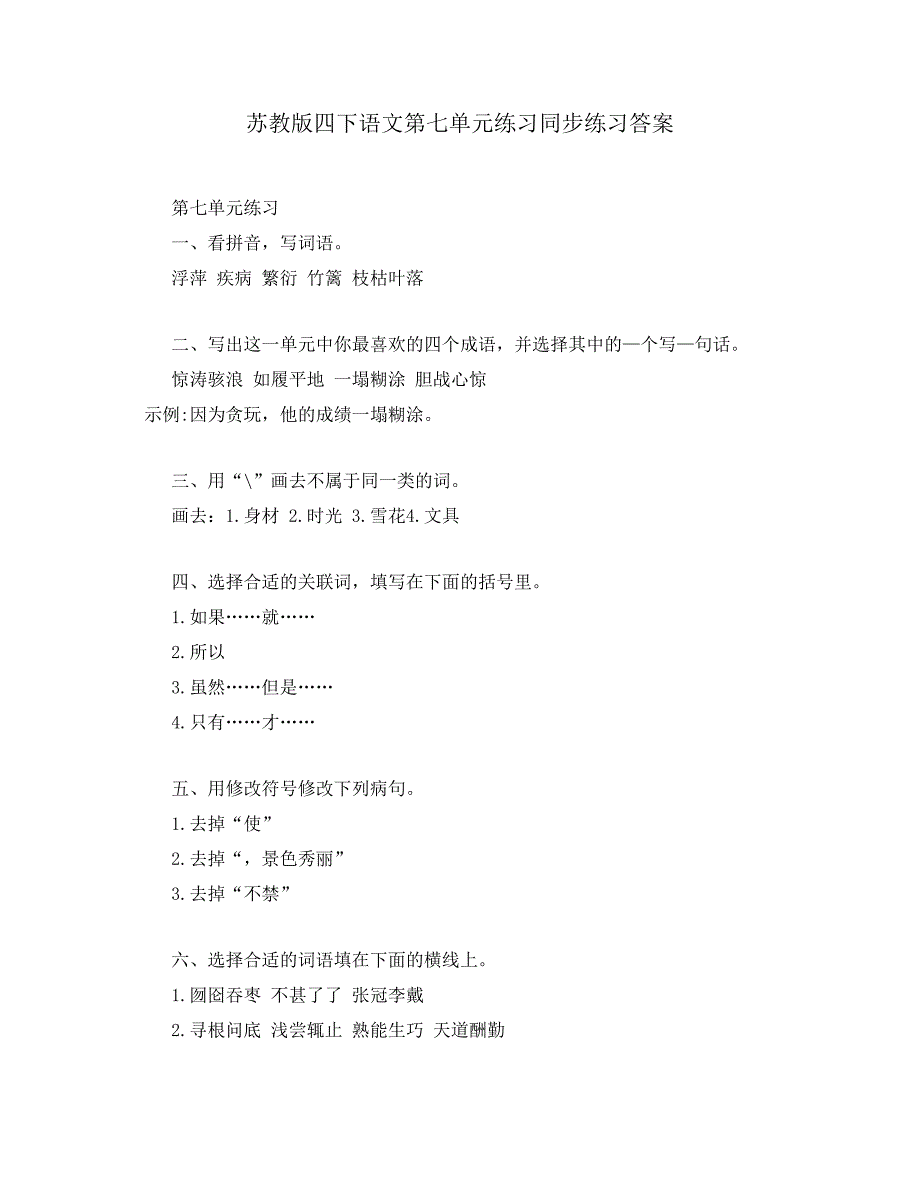 苏教版四下语文第七单元练习同步练习答案

第七单元练习

一、看拼音，写词语。

浮萍 疾病 繁衍 竹篱 枝枯叶落

二、写出这一单元中你最喜欢的四个成语，并选择其中的一个写一句话。

惊涛骇浪 如履平地 一塌糊涂 胆战心惊

示例:因为贪玩，他的成绩一塌糊涂。

三、用“\”画去不属于同一类的词。

画去：1.身材 2.时光 3.雪花4.文具

四、选择合适的关联词，填写在下面的括号里。

1.如果……就……

2.所以

3.虽然……但是……

4.只有……才……

五、用修改符号修改下列病句。

1.去掉“使”

2.去掉“，景色秀丽”

3.去掉“不禁”

六、选择合适的词语填在下面的横线上。

1.囫囵吞枣 不甚了了 张冠李戴

2.寻根问底 浅尝辄止 熟能生巧 天道酬勤